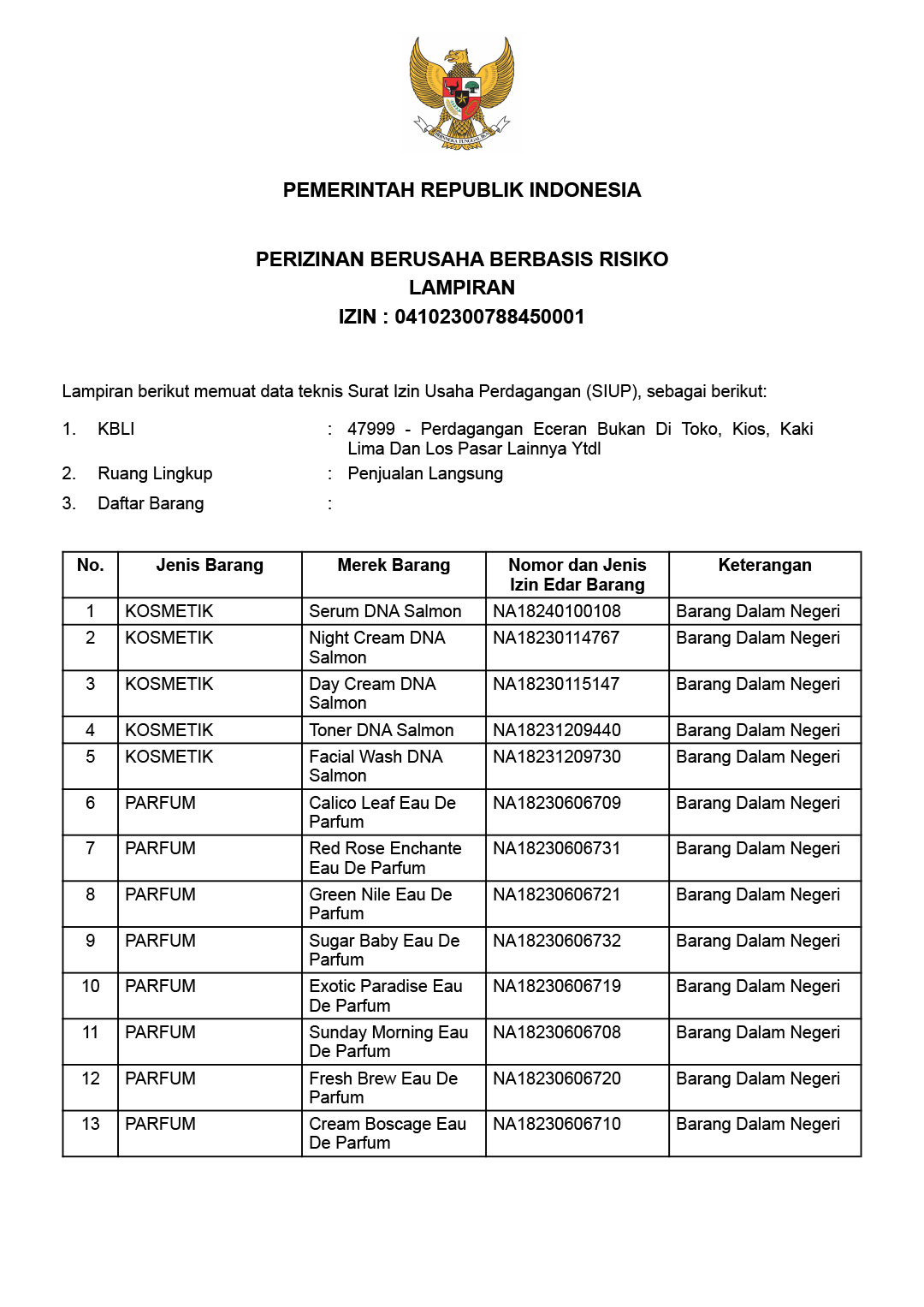 BHINNEKA TUNGGAL IKA

PEMERINTAH REPUBLIK INDONESIA

PERIZINAN BERUSAHA BERBASIS RISIKO
LAMPIRAN
IZIN : 04102300788450001

Lampiran berikut memuat data teknis Surat Izin Usaha Perdagangan (SIUP), sebagai berikut:

1. KBLI : 47999 - Perdagangan Eceran Bukan Di Toko, Kios, Kaki Lima Dan Los Pasar Lainnya Ytdl
2. Ruang Lingkup : Penjualan Langsung
3. Daftar Barang :

| No. | Jenis Barang | Merek Barang | Nomor dan Jenis Izin Edar Barang | Keterangan |
|---|---|---|---|---|
| 1 | KOSMETIK | Serum DNA Salmon | NA18240100108 | Barang Dalam Negeri |
| 2 | KOSMETIK | Night Cream DNA Salmon | NA18230114767 | Barang Dalam Negeri |
| 3 | KOSMETIK | Day Cream DNA Salmon | NA18230115147 | Barang Dalam Negeri |
| 4 | KOSMETIK | Toner DNA Salmon | NA18231209440 | Barang Dalam Negeri |
| 5 | KOSMETIK | Facial Wash DNA Salmon | NA18231209730 | Barang Dalam Negeri |
| 6 | PARFUM | Calico Leaf Eau De Parfum | NA18230606709 | Barang Dalam Negeri |
| 7 | PARFUM | Red Rose Enchante Eau De Parfum | NA18230606731 | Barang Dalam Negeri |
| 8 | PARFUM | Green Nile Eau De Parfum | NA18230606721 | Barang Dalam Negeri |
| 9 | PARFUM | Sugar Baby Eau De Parfum | NA18230606732 | Barang Dalam Negeri |
| 10 | PARFUM | Exotic Paradise Eau De Parfum | NA18230606719 | Barang Dalam Negeri |
| 11 | PARFUM | Sunday Morning Eau De Parfum | NA18230606708 | Barang Dalam Negeri |
| 12 | PARFUM | Fresh Brew Eau De Parfum | NA18230606720 | Barang Dalam Negeri |
| 13 | PARFUM | Cream Boscage Eau De Parfum | NA18230606710 | Barang Dalam Negeri |